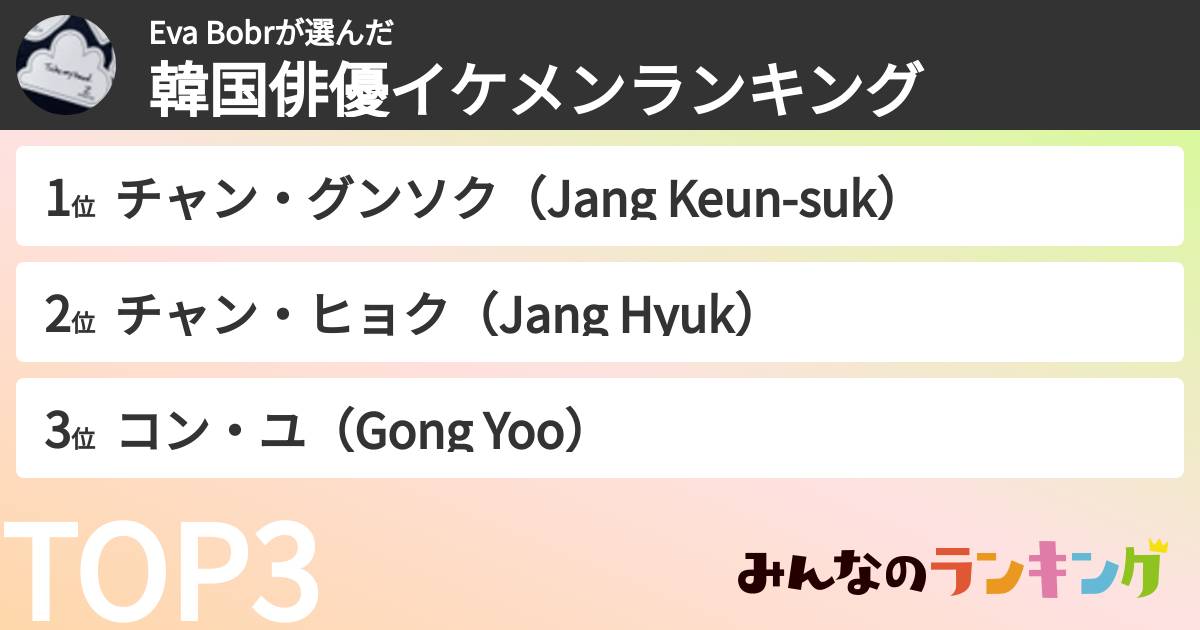 Eva Bobrが選んだ
韓国俳優イケメンランキング

1位 チャン・グンソク（Jang Keun-suk）

2位 チャン・ヒョク（Jang Hyuk）

3位 コン・ユ（Gong Yoo）

TOP3

みんなのランキング